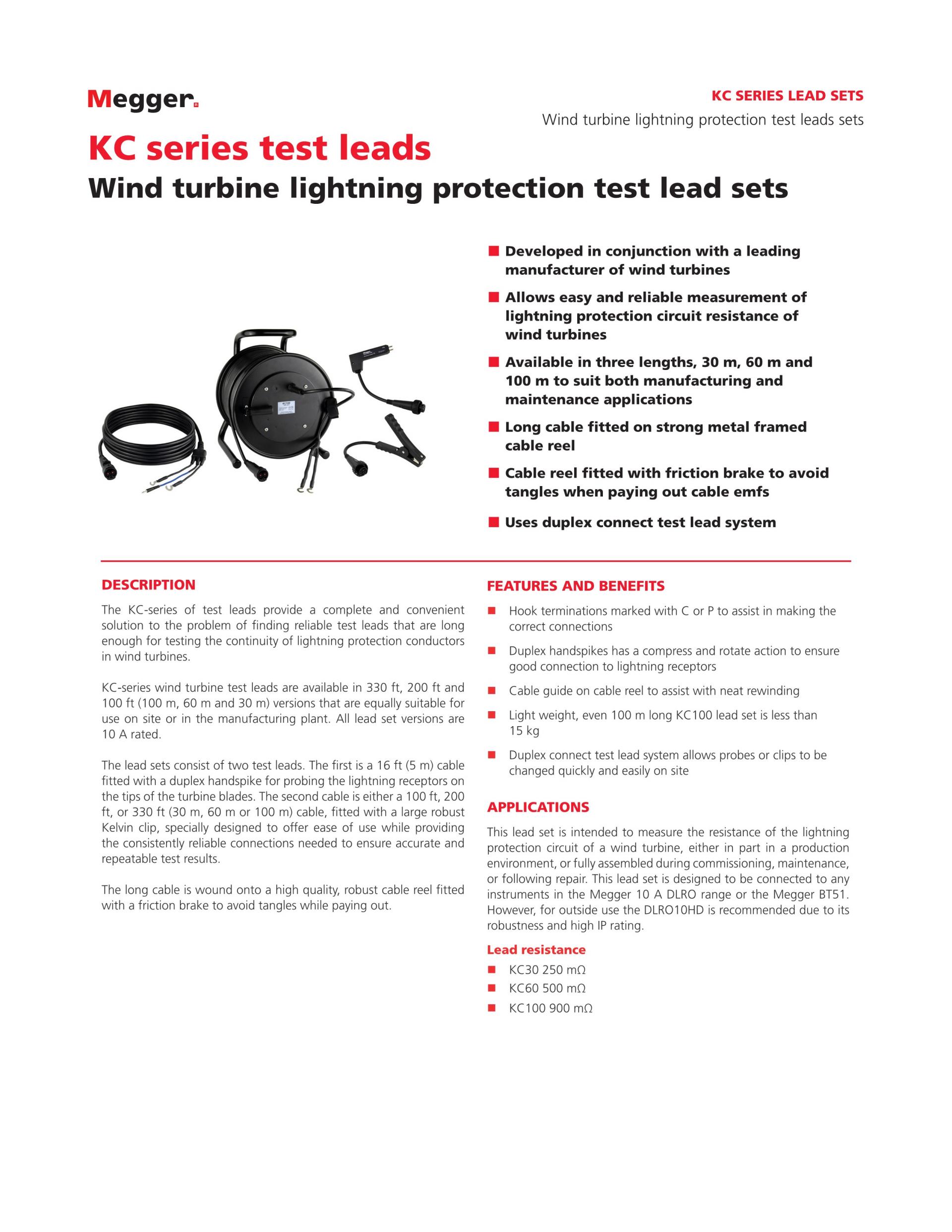 Megger.

KC SERIES LEAD SETS
Wind turbine lightning protection test leads sets

KC series test leads
Wind turbine lightning protection test lead sets

■ Developed in conjunction with a leading manufacturer of wind turbines
■ Allows easy and reliable measurement of lightning protection circuit resistance of wind turbines
■ Available in three lengths, 30 m, 60 m and 100 m to suit both manufacturing and maintenance applications
■ Long cable fitted on strong metal framed cable reel
■ Cable reel fitted with friction brake to avoid tangles when paying out cable emfs
■ Uses duplex connect test lead system

DESCRIPTION
The KC-series of test leads provide a complete and convenient solution to the problem of finding reliable test leads that are long enough for testing the continuity of lightning protection conductors in wind turbines.

KC-series wind turbine test leads are available in 330 ft, 200 ft and 100 ft (100 m, 60 m and 30 m) versions that are equally suitable for use on site or in the manufacturing plant. All lead set versions are 10 A rated.

The lead sets consist of two test leads. The first is a 16 ft (5 m) cable fitted with a duplex handspike for probing the lightning receptors on the tips of the turbine blades. The second cable is either a 100 ft, 200 ft, or 330 ft (30 m, 60 m or 100 m) cable, fitted with a large robust Kelvin clip, specially designed to offer ease of use while providing the consistently reliable connections needed to ensure accurate and repeatable test results.

The long cable is wound onto a high quality, robust cable reel fitted with a friction brake to avoid tangles while paying out.

FEATURES AND BENEFITS
■ Hook terminations marked with C or P to assist in making the correct connections
■ Duplex handspikes has a compress and rotate action to ensure good connection to lightning receptors
■ Cable guide on cable reel to assist with neat rewinding
■ Light weight, even 100 m long KC100 lead set is less than 15 kg
■ Duplex connect test lead system allows probes or clips to be changed quickly and easily on site

APPLICATIONS
This lead set is intended to measure the resistance of the lightning protection circuit of a wind turbine, either in part in a production environment, or fully assembled during commissioning, maintenance, or following repair. This lead set is designed to be connected to any instruments in the Megger 10 A DLRO range or the Megger BT51. However, for outside use the DLRO10HD is recommended due to its robustness and high IP rating.

Lead resistance
■ KC30 250 mΩ
■ KC60 500 mΩ
■ KC100 900 mΩ